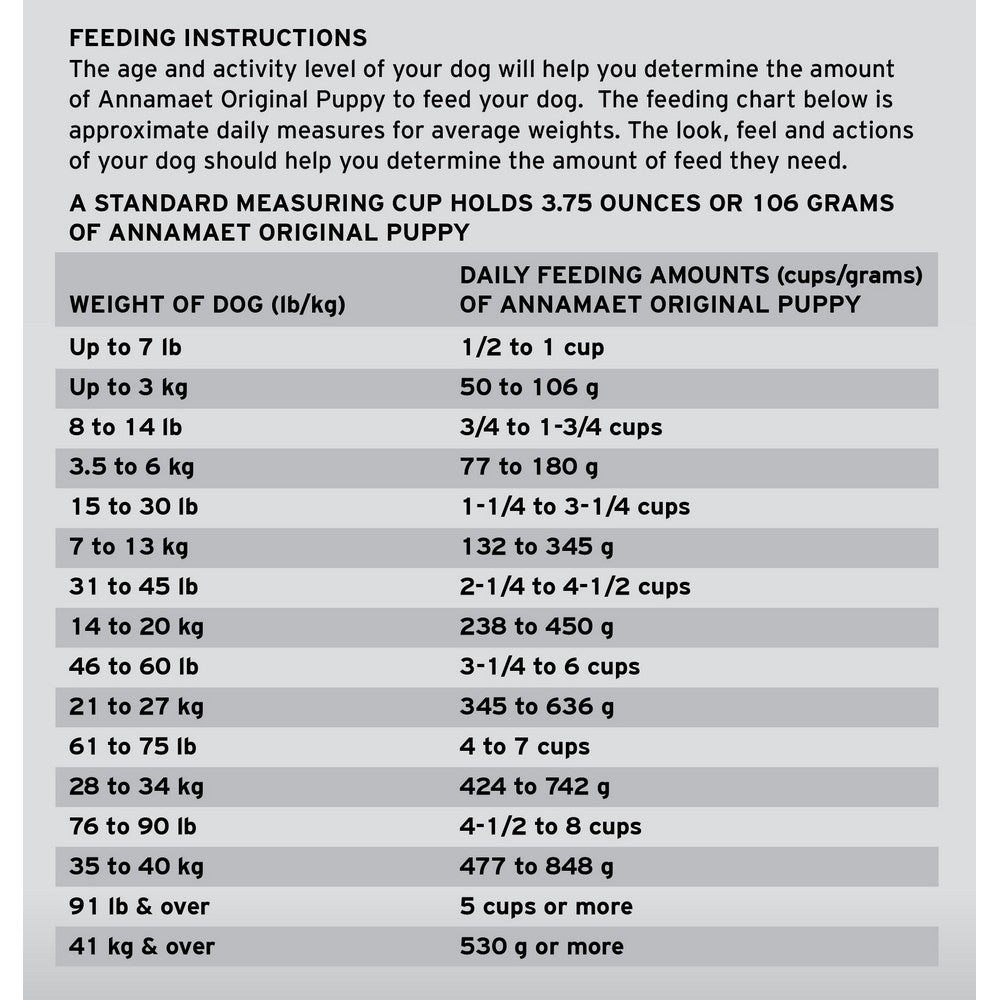 FEEDING INSTRUCTIONS
The age and activity level of your dog will help you determine the amount of Annamaet Original Puppy to feed your dog. The feeding chart below is approximate daily measures for average weights. The look, feel and actions of your dog should help you determine the amount of feed they need.

A STANDARD MEASURING CUP HOLDS 3.75 OUNCES OR 106 GRAMS OF ANNAMAET ORIGINAL PUPPY

| WEIGHT OF DOG (lb/kg) | DAILY FEEDING AMOUNTS (cups/grams) OF ANNAMAET ORIGINAL PUPPY |
|---|---|
| Up to 7 lb | 1/2 to 1 cup |
| Up to 3 kg | 50 to 106 g |
| 8 to 14 lb | 3/4 to 1-3/4 cups |
| 3.5 to 6 kg | 77 to 180 g |
| 15 to 30 lb | 1-1/4 to 3-1/4 cups |
| 7 to 13 kg | 132 to 345 g |
| 31 to 45 lb | 2-1/4 to 4-1/2 cups |
| 14 to 20 kg | 238 to 450 g |
| 46 to 60 lb | 3-1/4 to 6 cups |
| 21 to 27 kg | 345 to 636 g |
| 61 to 75 lb | 4 to 7 cups |
| 28 to 34 kg | 424 to 742 g |
| 76 to 90 lb | 4-1/2 to 8 cups |
| 35 to 40 kg | 477 to 848 g |
| 91 lb & over | 5 cups or more |
| 41 kg & over | 530 g or more |